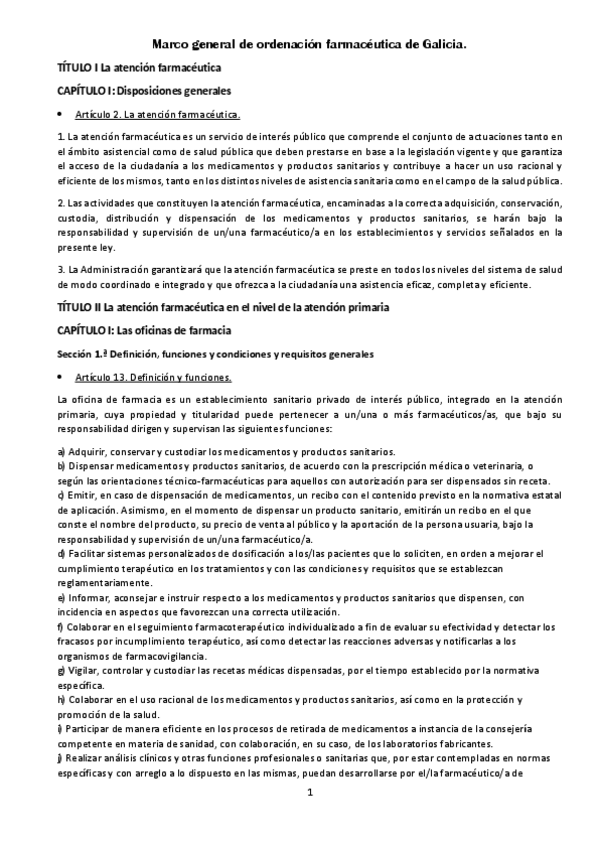 Marco general de ordenación farmacéutica de Galicia.

TÍTULO I La atención farmacéutica

CAPÍTULO I: Disposiciones generales

• Artículo 2. La atención farmacéutica.

1. La atención farmacéutica es un servicio de interés público que comprende el conjunto de actuaciones tanto en el ámbito asistencial como de salud pública que deben prestarse en base a la legislación vigente y que garantiza el acceso de la ciudadanía a los medicamentos y productos sanitarios y contribuye a hacer un uso racional y eficiente de los mismos, tanto en los distintos niveles de asistencia sanitaria como en el campo de la salud pública.

2. Las actividades que constituyen la atención farmacéutica, encaminadas a la correcta adquisición, conservación, custodia, distribución y dispensación de los medicamentos y productos sanitarios, se harán bajo la responsabilidad y supervisión de un/una farmacéutico/a en los establecimientos y servicios señalados en la presente ley.

3. La Administración garantizará que la atención farmacéutica se preste en todos los niveles del sistema de salud de modo coordinado e integrado y que ofrezca a la ciudadanía una asistencia eficaz, completa y eficiente.

TÍTULO II La atención farmacéutica en el nivel de la atención primaria

CAPÍTULO I: Las oficinas de farmacia

Sección 1.ª Definición, funciones y condiciones y requisitos generales

• Artículo 13. Definición y funciones.

La oficina de farmacia es un establecimiento sanitario privado de interés público, integrado en la atención primaria, cuya propiedad y titularidad puede pertenecer a un/una o más farmacéuticos/as, que bajo su responsabilidad dirigen y supervisan las siguientes funciones:

a) Adquirir, conservar y custodiar los medicamentos y productos sanitarios.
b) Dispensar medicamentos y productos sanitarios, de acuerdo con la prescripción médica o veterinaria, o según las orientaciones técnico-farmacéuticas para aquellos con autorización para ser dispensados sin receta.
c) Emitir, en caso de dispensación de medicamentos, un recibo con el contenido previsto en la normativa estatal de aplicación. Asimismo, en el momento de dispensar un producto sanitario, emitirán un recibo en el que conste el nombre del producto, su precio de venta al público y la aportación de la persona usuaria, bajo la responsabilidad y supervisión de un/una farmacéutico/a.
d) Facilitar sistemas personalizados de dosificación a los/las pacientes que lo soliciten, en orden a mejorar el cumplimiento terapéutico en los tratamientos y con las condiciones y requisitos que se establezcan reglamentariamente.
e) Informar, aconsejar e instruir respecto a los medicamentos y productos sanitarios que dispensen, con incidencia en aspectos que favorezcan una correcta utilización.
f) Colaborar en el seguimiento farmacoterapéutico individualizado a fin de evaluar su efectividad y detectar los fracasos por incumplimiento terapéutico, así como detectar las reacciones adversas y notificarlas a los organismos de farmacovigilancia.
g) Vigilar, controlar y custodiar las recetas médicas dispensadas, por el tiempo establecido por la normativa específica.
h) Colaborar en el uso racional de los medicamentos y productos sanitarios, así como en la protección y promoción de la salud.
i) Participar de manera eficiente en los procesos de retirada de medicamentos a instancia de la consejería competente en materia de sanidad, con colaboración, en su caso, de los laboratorios fabricantes.
j) Realizar análisis clínicos y otras funciones profesionales o sanitarias que, por estar contempladas en normas específicas y con arreglo a lo dispuesto en las mismas, puedan desarrollarse por el/la farmacéutico/a de

1